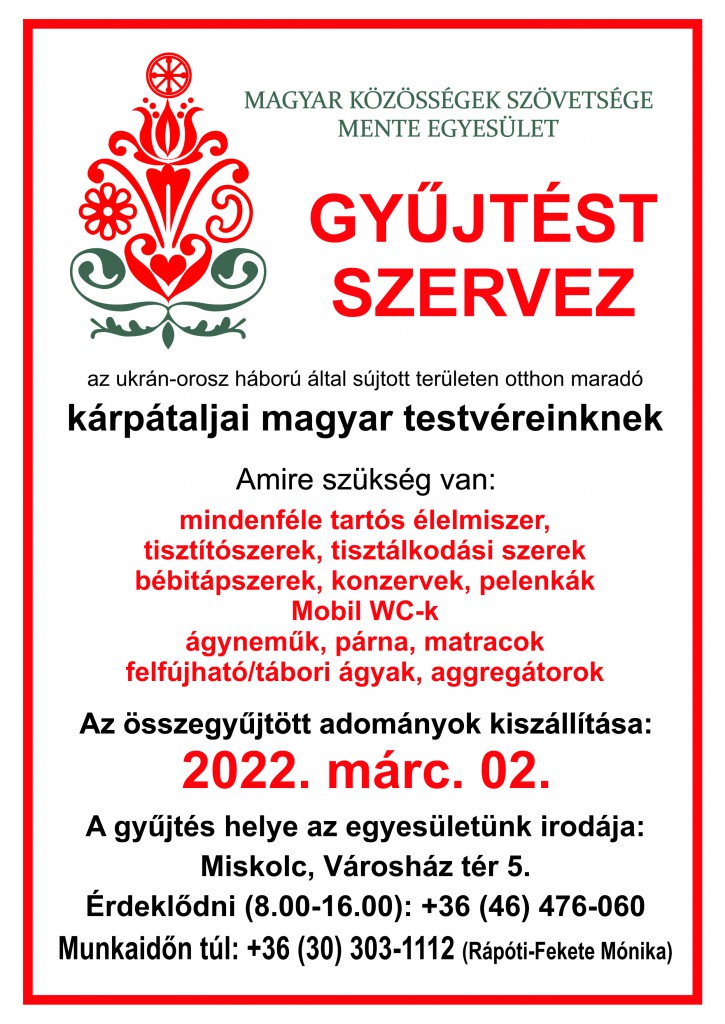 MAGYAR KÖZÖSSÉGEK SZÖVETSÉGE
MENTE EGYESÜLET

GYŰJTÉST SZERVEZ

az ukrán-orosz háború által sújtott területen otthon maradó

kárpátaljai magyar testvéreinknek

Amire szükség van:

mindenféle tartós élelmiszer,
tisztítószerek, tisztálkodási szerek
bébitápszerek, konzervek, pelenkák
Mobil WC-k
ágyneműk, párna, matracok
felfújható/tábori ágyak, aggregátorok

Az összegyűjtött adományok kiszállítása:

2022. márc. 02.

A gyűjtés helye az egyesületünk irodája:
Miskolc, Városház tér 5.
Érdeklődni (8.00-16.00): +36 (46) 476-060
Munkaidőn túl: +36 (30) 303-1112 (Rápóti-Fekete Mónika)